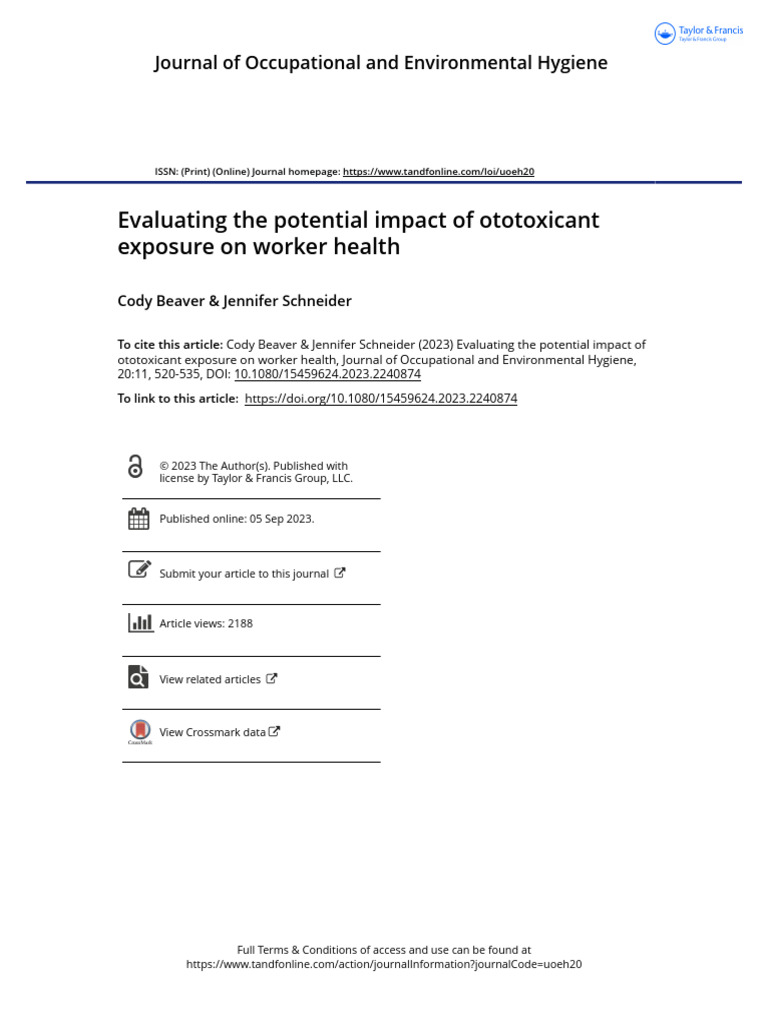 Taylor & Francis
Taylor & Francis Group

Journal of Occupational and Environmental Hygiene

ISSN: (Print) (Online) Journal homepage: https://www.tandfonline.com/loi/uoeh20

Evaluating the potential impact of ototoxicant exposure on worker health

Cody Beaver & Jennifer Schneider

To cite this article: Cody Beaver & Jennifer Schneider (2023) Evaluating the potential impact of ototoxicant exposure on worker health, Journal of Occupational and Environmental Hygiene, 20:11, 520-535, DOI: 10.1080/15459624.2023.2240874

To link to this article: https://doi.org/10.1080/15459624.2023.2240874

© 2023 The Author(s). Published with license by Taylor & Francis Group, LLC.

Published online: 05 Sep 2023.

Submit your article to this journal

Article views: 2188

View related articles

CrossMark

View Crossmark data

Full Terms & Conditions of access and use can be found at
https://www.tandfonline.com/action/journalInformation?journalCode=uoeh20